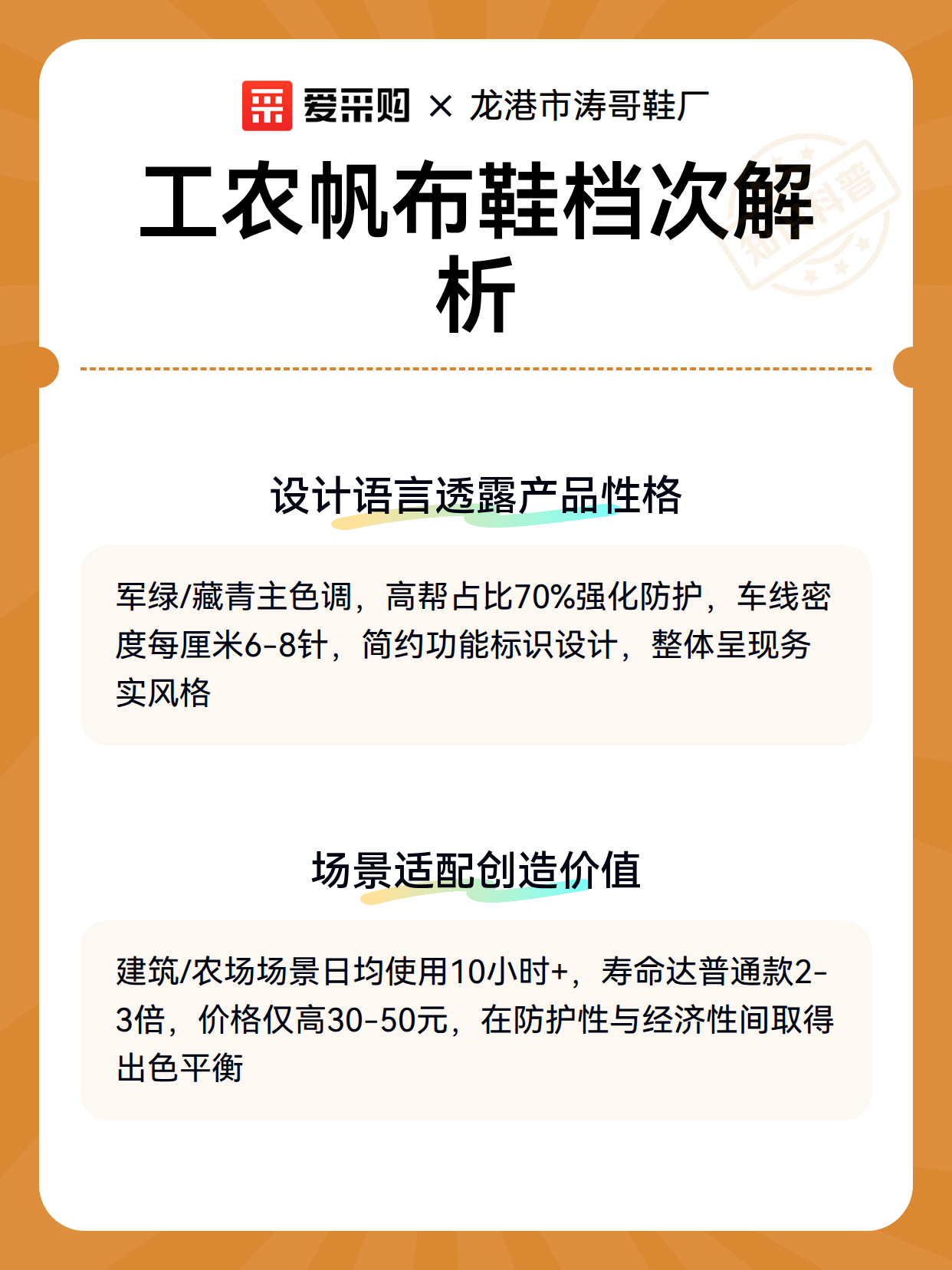 爱采购 × 龙港市涛哥鞋厂

工农帆布鞋档次解析

知识科普

设计语言透露产品性格

军绿/藏青主色调，高帮占比70%强化防护，车线密度每厘米6-8针，简约功能标识设计，整体呈现务实风格

场景适配创造价值

建筑/农场场景日均使用10小时+，寿命达普通款2-3倍，价格仅高30-50元，在防护性与经济性间取得出色平衡